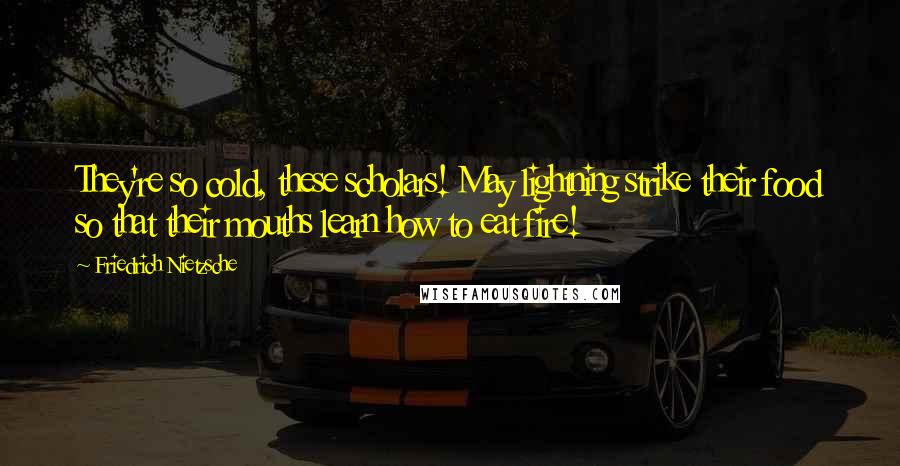 They're so cold, these scholars! May lightning strike their food so that their mouths learn how to eat fire!

~ Friedrich Nietzsche

WISEFAMOUSQUOTES.COM